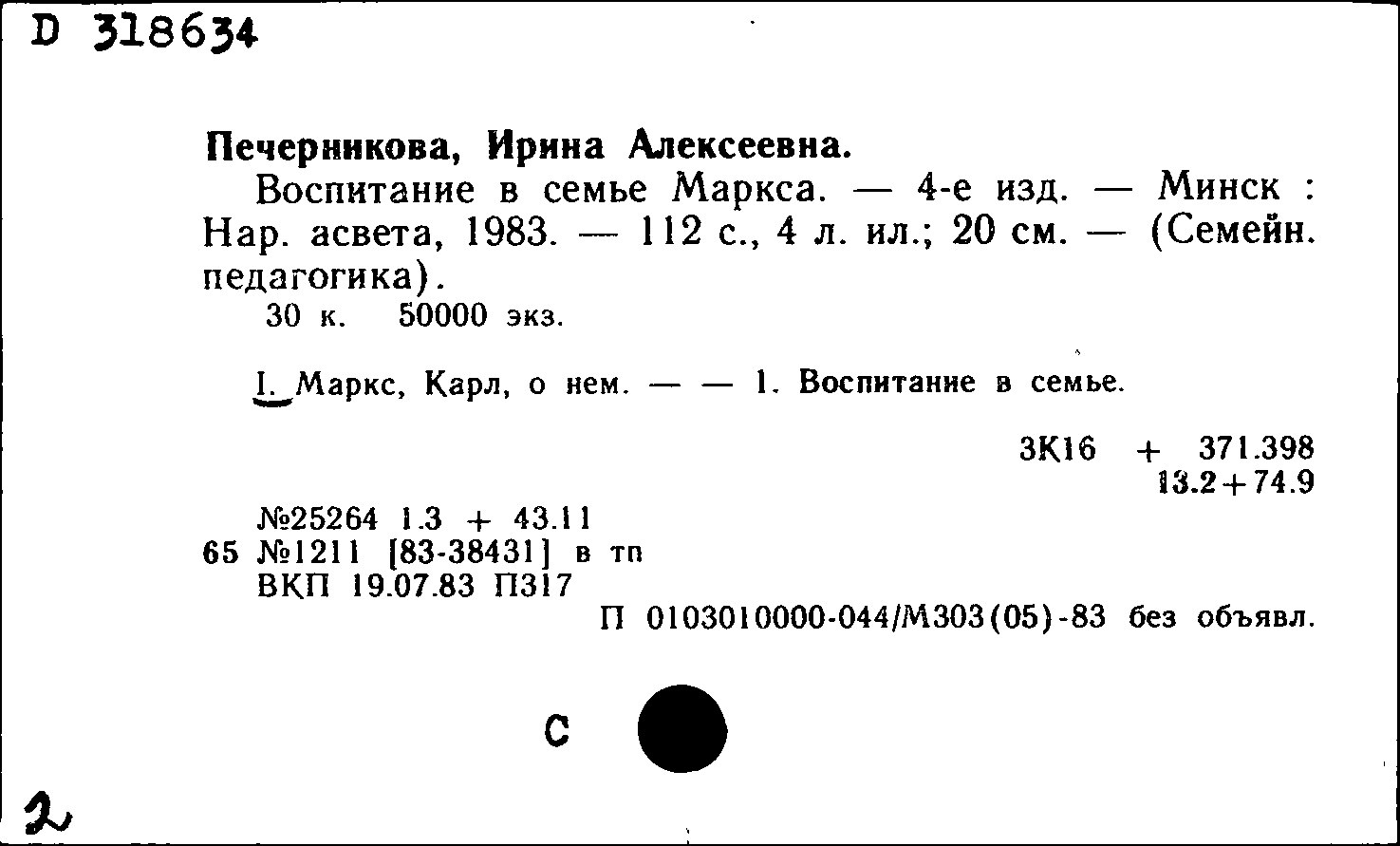 D 318634

Печерникова, Ирина Алексеевна.

Воспитание в семье Маркса. — 4-е изд. — Минск : Нар. асвета, 1983. — 112 с., 4 л. ил.; 20 см. — (Семейн. педагогика).

30 к. 50000 экз.

I. Маркс, Карл, о нем. — — 1. Воспитание в семье.

3К16 + 371.398
13.2+74.9

№25264 1.3 + 43.11
65 №1211 [83-38431] в тп
ВКП 19.07.83 П317

П 0103010000-044/М303(05)-83 без объявл.

С

2